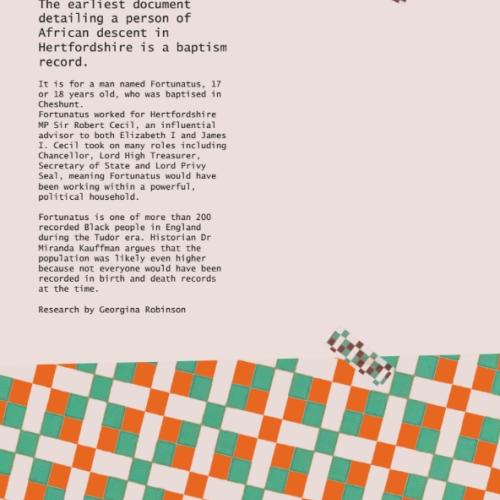 The earliest document detailing a person of African descent in Hertfordshire is a baptism record.

It is for a man named Fortunatus, 17 or 18 years old, who was baptised in Cheshunt.
Fortunatus worked for Hertfordshire MP Sir Robert Cecil, an influential advisor to both Elizabeth I and James I. Cecil took on many roles including Chancellor, Lord High Treasurer, Secretary of State and Lord Privy Seal, meaning Fortunatus would have been working within a powerful, political household.

Fortunatus is one of more than 200 recorded Black people in England during the Tudor era. Historian Dr Miranda Kauffman argues that the population was likely even higher because not everyone would have been recorded in birth and death records at the time.

Research by Georgina Robinson